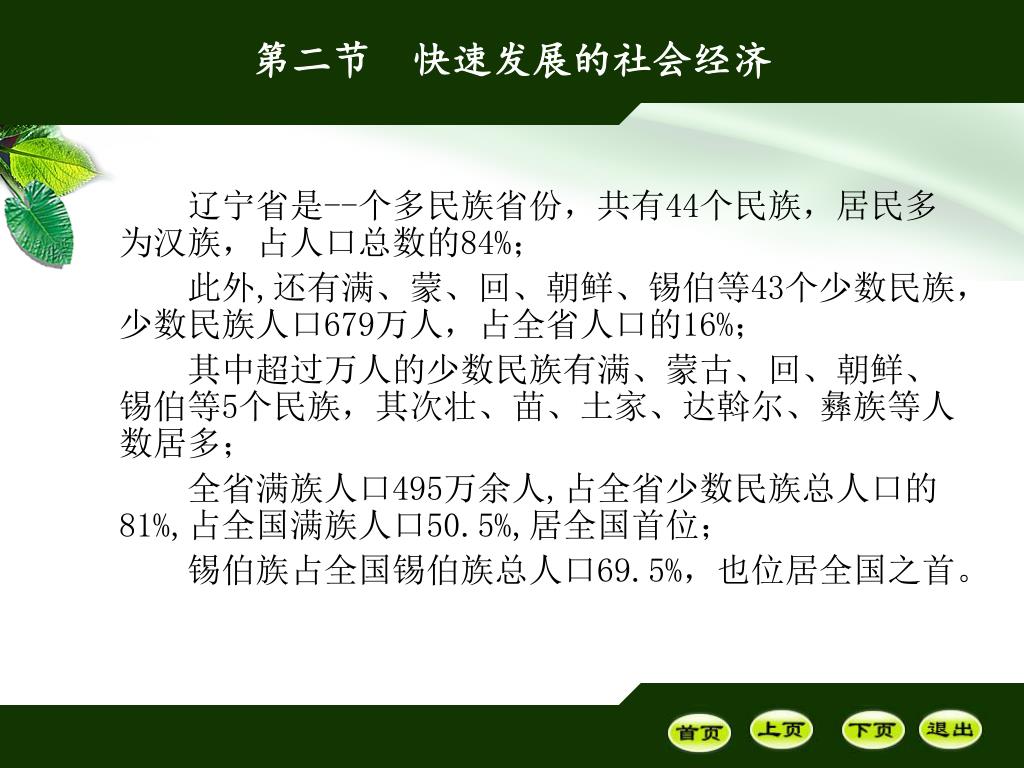 第二节 快速发展的社会经济

辽宁省是--个多民族省份，共有44个民族，居民多为汉族，占人口总数的84%；

此外,还有满、蒙、回、朝鲜、锡伯等43个少数民族，少数民族人口679万人，占全省人口的16%；

其中超过万人的少数民族有满、蒙古、回、朝鲜、锡伯等5个民族，其次壮、苗、土家、达斡尔、彝族等人数居多；

全省满族人口495万余人,占全省少数民族总人口的81%,占全国满族人口50.5%,居全国首位；

锡伯族占全国锡伯族总人口69.5%，也位居全国之首。

首页 上页 下页 退出